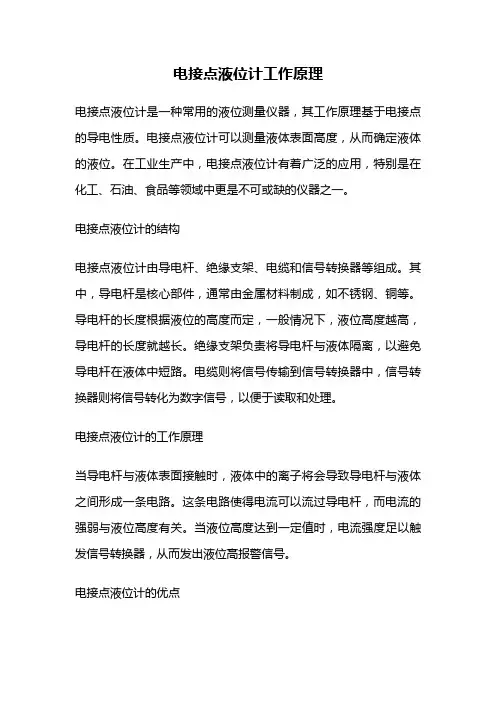 电接点液位计工作原理

电接点液位计是一种常用的液位测量仪器，其工作原理基于电接点的导电性质。电接点液位计可以测量液体表面高度，从而确定液体的液位。在工业生产中，电接点液位计有着广泛的应用，特别是在化工、石油、食品等领域中更是不可或缺的仪器之一。

电接点液位计的结构

电接点液位计由导电杆、绝缘支架、电缆和信号转换器等组成。其中，导电杆是核心部件，通常由金属材料制成，如不锈钢、铜等。导电杆的长度根据液位的高度而定，一般情况下，液位高度越高，导电杆的长度就越长。绝缘支架负责将导电杆与液体隔离，以避免导电杆在液体中短路。电缆则将信号传输到信号转换器中，信号转换器则将信号转化为数字信号，以便于读取和处理。

电接点液位计的工作原理

当导电杆与液体表面接触时，液体中的离子将会导致导电杆与液体之间形成一条电路。这条电路使得电流可以流过导电杆，而电流的强弱与液位高度有关。当液位高度达到一定值时，电流强度足以触发信号转换器，从而发出液位高报警信号。

电接点液位计的优点